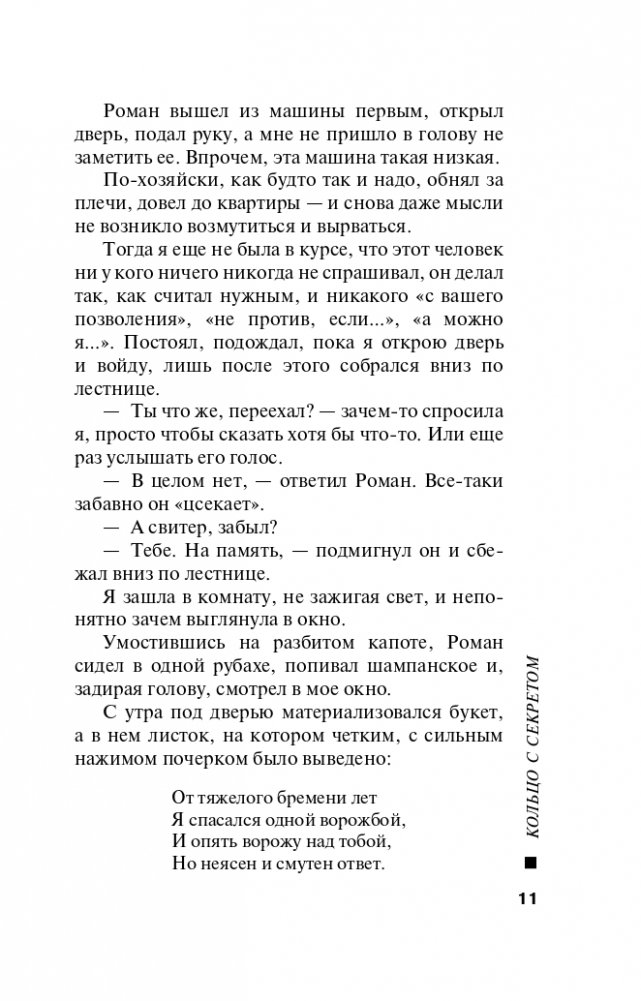 Роман вышел из машины первым, открыл дверь, подал руку, а мне не пришло в голову не заметить ее. Впрочем, эта машина такая низкая.

По-хозяйски, как будто так и надо, обнял за плечи, довел до квартиры — и снова даже мысли не возникло возмутиться и вырваться.

Тогда я еще не была в курсе, что этот человек ни у кого ничего никогда не спрашивал, он делал так, как считал нужным, и никакого «с вашего позволения», «не против, если...», «а можно я...». Постоял, подождал, пока я открою дверь и войду, лишь после этого собрался вниз по лестнице.

— Ты что же, переехал? — зачем-то спросила я, просто чтобы сказать хотя бы что-то. Или еще раз услышать его голос.

— В целом нет, — ответил Роман. Все-таки забавно он «цсекает».

— А свитер, забыл?

— Тебе. На память, — подмигнул он и сбежал вниз по лестнице.

Я зашла в комнату, не зажигая свет, и непонятно зачем выглянула в окно.

Умостившись на разбитом капоте, Роман сидел в одной рубахе, попивал шампанское и, задирая голову, смотрел в мое окно.

С утра под дверью материализовался букет, а в нем листок, на котором четким, с сильным нажимом почерком было выведено:

От тяжелого бремени лет
Я спасался одной ворожбой,
И опять ворожу над тобой,
Но неясен и смутен ответ.

КОЛЬЦО С СЕКРЕТОМ

11